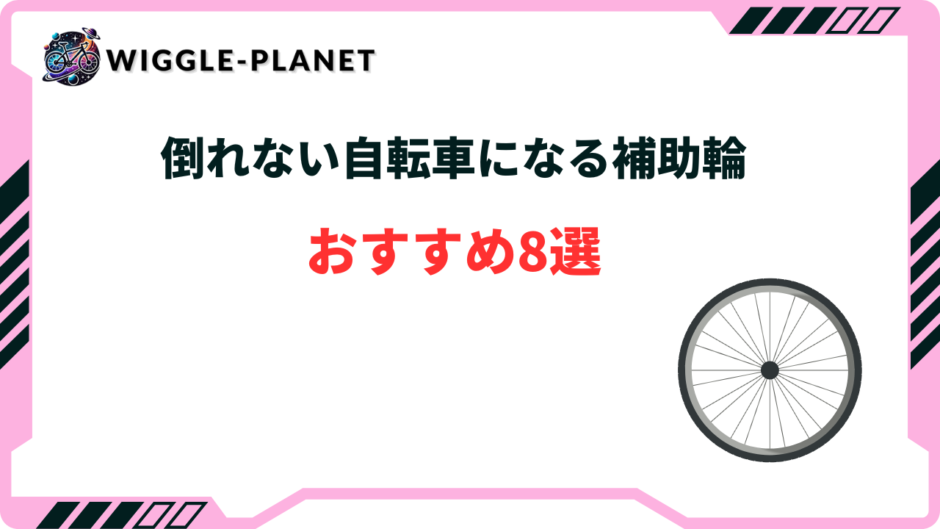 WIGGLE-PLANET

倒れない自転車になる補助輪

おすすめ8選